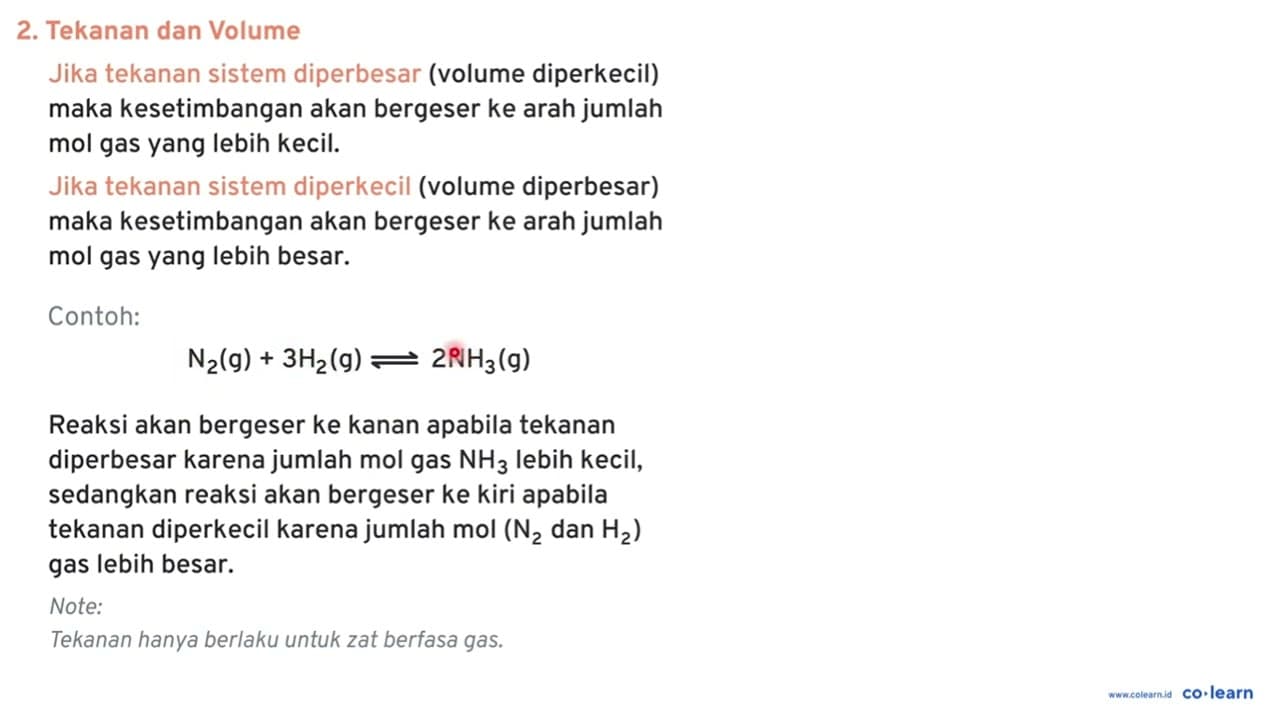 2. Tekanan dan Volume

Jika tekanan sistem diperbesar (volume diperkecil) maka kesetimbangan akan bergeser ke arah jumlah mol gas yang lebih kecil.

Jika tekanan sistem diperkecil (volume diperbesar) maka kesetimbangan akan bergeser ke arah jumlah mol gas yang lebih besar.

Contoh:

$N_2(g) + 3H_2(g) \rightleftharpoons 2NH_3(g)$

Reaksi akan bergeser ke kanan apabila tekanan diperbesar karena jumlah mol gas $NH_3$ lebih kecil, sedangkan reaksi akan bergeser ke kiri apabila tekanan diperkecil karena jumlah mol ($N_2$ dan $H_2$) gas lebih besar.

Note:
Tekanan hanya berlaku untuk zat berfasa gas.

www.colearn.id co·learn